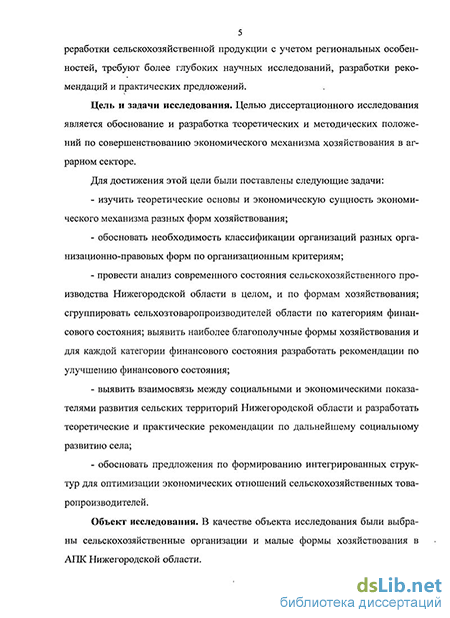 5

реработки сельскохозяйственной продукции с учетом региональных особенностей, требуют более глубоких научных исследований, разработки рекомендаций и практических предложений.

**Цель и задачи исследования.** Целью диссертационного исследования является обоснование и разработка теоретических и методических положений по совершенствованию экономического механизма хозяйствования в аграрном секторе.

Для достижения этой цели были поставлены следующие задачи:

- изучить теоретические основы и экономическую сущность экономического механизма разных форм хозяйствования;

- обосновать необходимость классификации организаций разных организационно-правовых форм по организационным критериям;

- провести анализ современного состояния сельскохозяйственного производства Нижегородской области в целом, и по формам хозяйствования; сгруппировать сельхозтоваропроизводителей области по категориям финансового состояния; выявить наиболее благополучные формы хозяйствования и для каждой категории финансового состояния разработать рекомендации по улучшению финансового состояния;

- выявить взаимосвязь между социальными и экономическими показателями развития сельских территорий Нижегородской области и разработать теоретические и практические рекомендации по дальнейшему социальному развитию села;

- обосновать предложения по формированию интегрированных структур для оптимизации экономических отношений сельскохозяйственных товаропроизводителей.

**Объект исследования.** В качестве объекта исследования были выбраны сельскохозяйственные организации и малые формы хозяйствования в АПК Нижегородской области.

dsLib.net
библиотека диссертаций